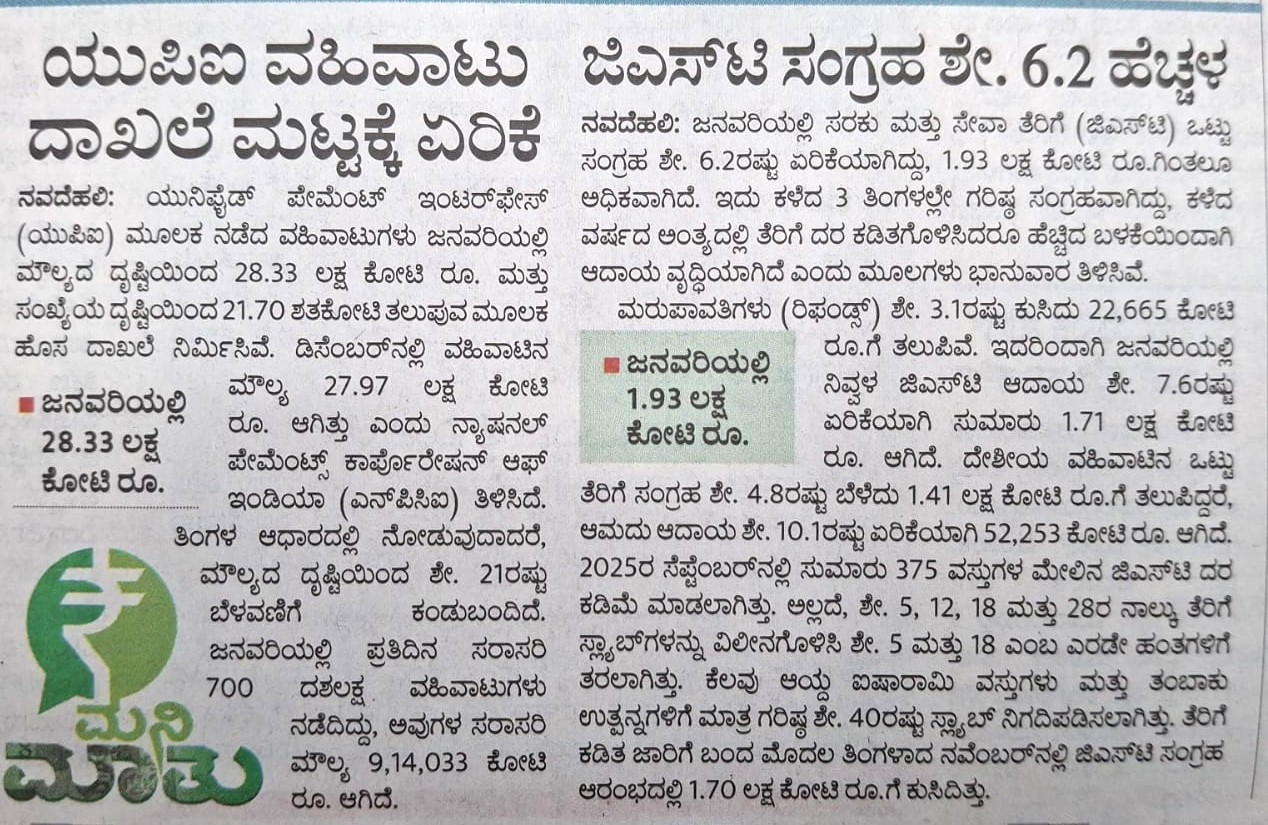 ಯುಪಿಐ ವಹಿವಾಟು ದಾಖಲೆ ಮಟ್ಟಕ್ಕೆ ಏರಿಕೆ

ನವದೆಹಲಿ: ಯುನಿಫೈಡ್ ಪೇಮೆಂಟ್ ಇಂಟರ್‌ಫೇಸ್ (ಯುಪಿಐ) ಮೂಲಕ ನಡೆದ ವಹಿವಾಟುಗಳು ಜನವರಿಯಲ್ಲಿ ಮೌಲ್ಯದ ದೃಷ್ಟಿಯಿಂದ 28.33 ಲಕ್ಷ ಕೋಟಿ ರೂ. ಮತ್ತು ಸಂಖ್ಯೆಯ ದೃಷ್ಟಿಯಿಂದ 21.70 ಶತಕೋಟಿ ತಲುಪುವ ಮೂಲಕ ಹೊಸ ದಾಖಲೆ ನಿರ್ಮಿಸಿವೆ. ಡಿಸೆಂಬರ್‌ನಲ್ಲಿ ವಹಿವಾಟಿನ ಮೌಲ್ಯ 27.97 ಲಕ್ಷ ಕೋಟಿ ರೂ. ಆಗಿತ್ತು ಎಂದು ನ್ಯಾಷನಲ್ ಪೇಮೆಂಟ್ಸ್ ಕಾರ್ಪೊರೇಷನ್ ಆಫ್ ಇಂಡಿಯಾ (ಎನ್‌ಪಿಸಿಐ) ತಿಳಿಸಿದೆ. ತಿಂಗಳ ಆಧಾರದಲ್ಲಿ ನೋಡುವುದಾದರೆ, ಮೌಲ್ಯದ ದೃಷ್ಟಿಯಿಂದ ಶೇ. 21ರಷ್ಟು ಬೆಳವಣಿಗೆ ಕಂಡುಬಂದಿದೆ. ಜನವರಿಯಲ್ಲಿ ಪ್ರತಿದಿನ ಸರಾಸರಿ 700 ದಶಲಕ್ಷ ವಹಿವಾಟುಗಳು ನಡೆದಿದ್ದು, ಅವುಗಳ ಸರಾಸರಿ ಮೌಲ್ಯ 9,14,033 ಕೋಟಿ ರೂ. ಆಗಿದೆ.

■ ಜನವರಿಯಲ್ಲಿ 28.33 ಲಕ್ಷ ಕೋಟಿ ರೂ.

ಮನಿ ಮಾತು

ಜಿಎಸ್‌ಟಿ ಸಂಗ್ರಹ ಶೇ. 6.2 ಹೆಚ್ಚಳ

ನವದೆಹಲಿ: ಜನವರಿಯಲ್ಲಿ ಸರಕು ಮತ್ತು ಸೇವಾ ತೆರಿಗೆ (ಜಿಎಸ್‌ಟಿ) ಒಟ್ಟು ಸಂಗ್ರಹ ಶೇ. 6.2ರಷ್ಟು ಏರಿಕೆಯಾಗಿದ್ದು, 1.93 ಲಕ್ಷ ಕೋಟಿ ರೂ.ಗಿಂತಲೂ ಅಧಿಕವಾಗಿದೆ. ಇದು ಕಳೆದ 3 ತಿಂಗಳಲ್ಲೇ ಗರಿಷ್ಠ ಸಂಗ್ರಹವಾಗಿದ್ದು, ಕಳೆದ ವರ್ಷದ ಅಂತ್ಯದಲ್ಲಿ ತೆರಿಗೆ ದರ ಕಡಿತಗೊಳಿಸಿದರೂ ಹೆಚ್ಚಿದ ಬಳಕೆಯಿಂದಾಗಿ ಆದಾಯ ವೃದ್ಧಿಯಾಗಿದೆ ಎಂದು ಮೂಲಗಳು ಭಾನುವಾರ ತಿಳಿಸಿವೆ.

ಮರುಪಾವತಿಗಳು (ರಿಫಂಡ್ಸ್) ಶೇ. 3.1ರಷ್ಟು ಕುಸಿದು 22,665 ಕೋಟಿ ರೂ.ಗೆ ತಲುಪಿವೆ. ಇದರಿಂದಾಗಿ ಜನವರಿಯಲ್ಲಿ ನಿವ್ವಳ ಜಿಎಸ್‌ಟಿ ಆದಾಯ ಶೇ. 7.6ರಷ್ಟು ಏರಿಕೆಯಾಗಿ ಸುಮಾರು 1.71 ಲಕ್ಷ ಕೋಟಿ ರೂ. ಆಗಿದೆ. ದೇಶೀಯ ವಹಿವಾಟಿನ ಒಟ್ಟು ತೆರಿಗೆ ಸಂಗ್ರಹ ಶೇ. 4.8ರಷ್ಟು ಬೆಳೆದು 1.41 ಲಕ್ಷ ಕೋಟಿ ರೂ.ಗೆ ತಲುಪಿದ್ದರೆ, ಆಮದು ಆದಾಯ ಶೇ. 10.1ರಷ್ಟು ಏರಿಕೆಯಾಗಿ 52,253 ಕೋಟಿ ರೂ. ಆಗಿದೆ. 2025ರ ಸೆಪ್ಟೆಂಬರ್‌ನಲ್ಲಿ ಸುಮಾರು 375 ವಸ್ತುಗಳ ಮೇಲಿನ ಜಿಎಸ್‌ಟಿ ದರ ಕಡಿಮೆ ಮಾಡಲಾಗಿತ್ತು. ಅಲ್ಲದೆ, ಶೇ. 5, 12, 18 ಮತ್ತು 28ರ ನಾಲ್ಕು ತೆರಿಗೆ ಸ್ಲ್ಯಾಬ್‌ಗಳನ್ನು ವಿಲೀನಗೊಳಿಸಿ ಶೇ. 5 ಮತ್ತು 18 ಎಂಬ ಎರಡೇ ಹಂತಗಳಿಗೆ ತರಲಾಗಿತ್ತು. ಕೆಲವು ಆಯ್ದ ಐಷಾರಾಮಿ ವಸ್ತುಗಳು ಮತ್ತು ತಂಬಾಕು ಉತ್ಪನ್ನಗಳಿಗೆ ಮಾತ್ರ ಗರಿಷ್ಠ ಶೇ. 40ರಷ್ಟು ಸ್ಲ್ಯಾಬ್ ನಿಗದಿಪಡಿಸಲಾಗಿತ್ತು. ತೆರಿಗೆ ಕಡಿತ ಜಾರಿಗೆ ಬಂದ ಮೊದಲ ತಿಂಗಳಾದ ನವೆಂಬರ್‌ನಲ್ಲಿ ಜಿಎಸ್‌ಟಿ ಸಂಗ್ರಹ ಆರಂಭದಲ್ಲಿ 1.70 ಲಕ್ಷ ಕೋಟಿ ರೂ.ಗೆ ಕುಸಿದಿತ್ತು.

■ ಜನವರಿಯಲ್ಲಿ 1.93 ಲಕ್ಷ ಕೋಟಿ ರೂ.